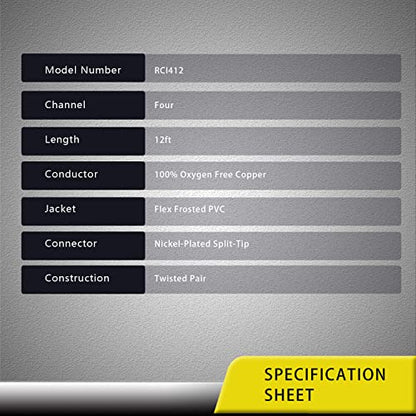 Model Number
RCI412

Channel
Four

Length
12ft

Conductor
100% Oxygen Free Copper

Jacket
Flex Frosted PVC

Connector
Nickel-Plated Split-Tip

Construction
Twisted Pair

SPECIFICATION
SHEET